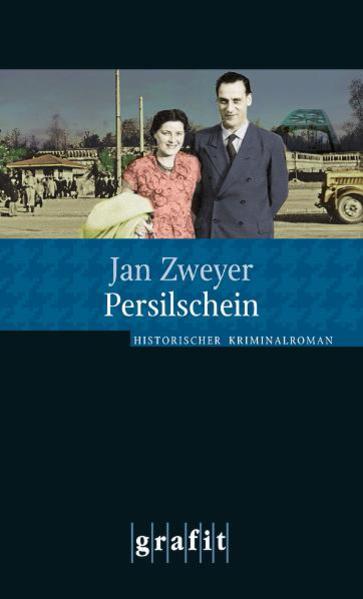 Jan Zweyer
Persilschein

HISTORISCHER KRIMINALROMAN

grafit